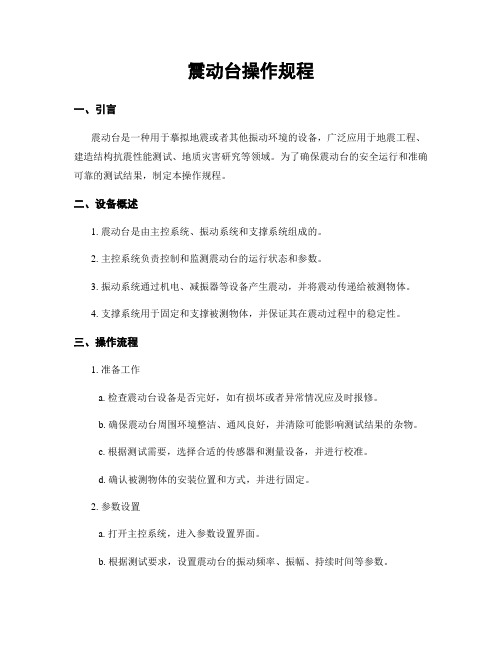 震动台操作规程

一、引言

震动台是一种用于摹拟地震或者其他振动环境的设备，广泛应用于地震工程、建造结构抗震性能测试、地质灾害研究等领域。为了确保震动台的安全运行和准确可靠的测试结果，制定本操作规程。

二、设备概述

1. 震动台是由主控系统、振动系统和支撑系统组成的。

2. 主控系统负责控制和监测震动台的运行状态和参数。

3. 振动系统通过机电、减振器等设备产生震动，并将震动传递给被测物体。

4. 支撑系统用于固定和支撑被测物体，并保证其在震动过程中的稳定性。

三、操作流程

1. 准备工作

a. 检查震动台设备是否完好，如有损坏或者异常情况应及时报修。

b. 确保震动台周围环境整洁、通风良好，并清除可能影响测试结果的杂物。

c. 根据测试需要，选择合适的传感器和测量设备，并进行校准。

d. 确认被测物体的安装位置和方式，并进行固定。

2. 参数设置

a. 打开主控系统，进入参数设置界面。

b. 根据测试要求，设置震动台的振动频率、振幅、持续时间等参数。